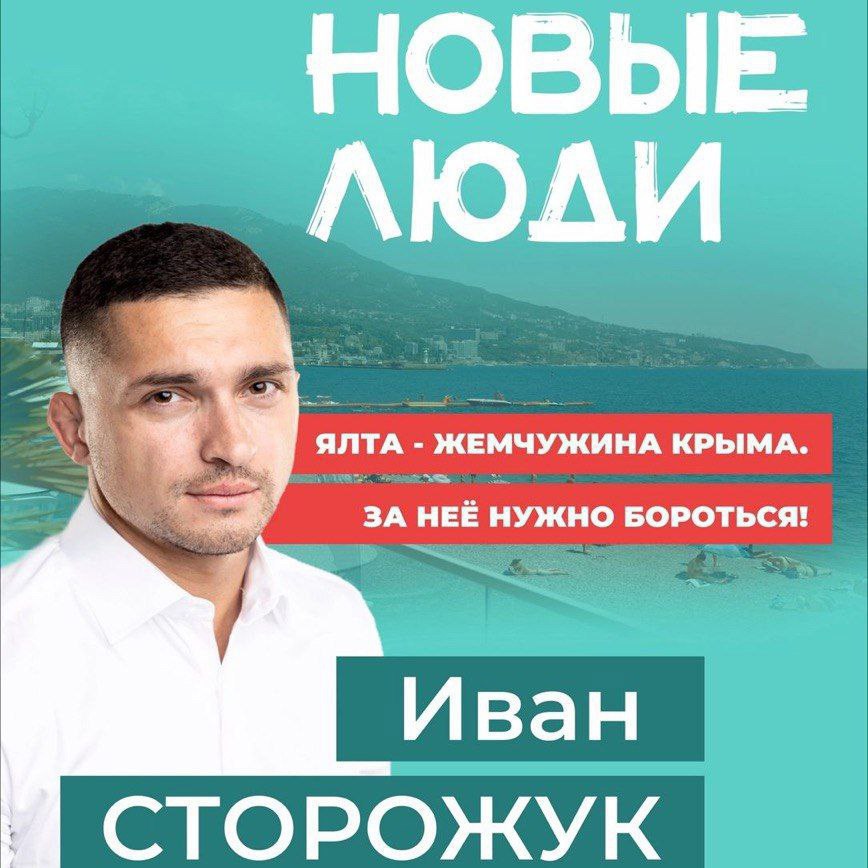 НОВЫЕ ЛЮДИ

ЯЛТА - ЖЕМЧУЖИНА КРЫМА.
ЗА НЕЁ НУЖНО БОРОТЬСЯ!

Иван
СТОРОЖУК